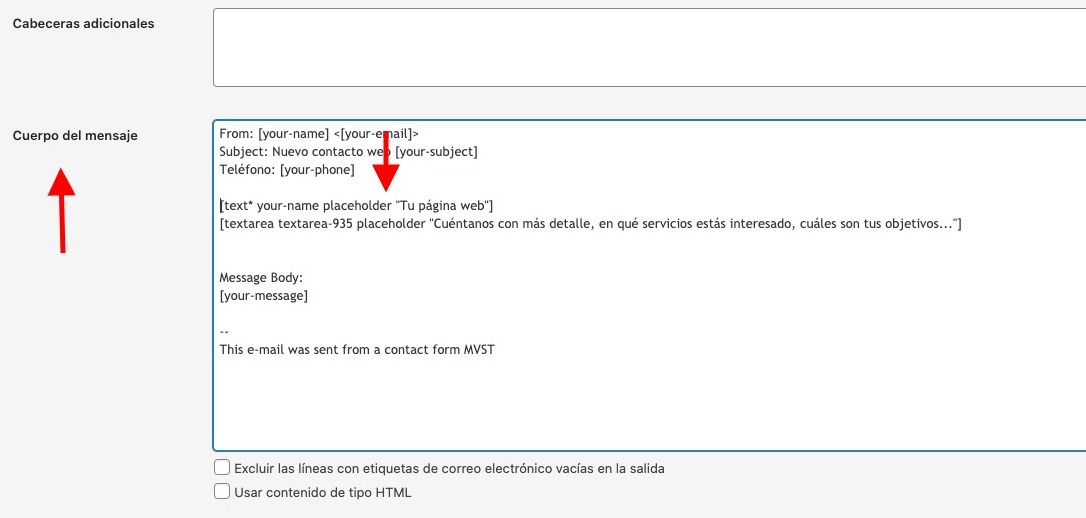 Cabeceras adicionales

Cuerpo del mensaje

From: [your-name] <[your-email]>
Subject: Nuevo contacto web [your-subject]
Teléfono: [your-phone]

[text* your-name placeholder "Tu página web"]
[textarea textarea-935 placeholder "Cuéntanos con más detalle, en qué servicios estás interesado, cuáles son tus objetivos..."]

Message Body:
[your-message]

--
This e-mail was sent from a contact form MVST

Excluir las líneas con etiquetas de correo electrónico vacías en la salida

Usar contenido de tipo HTML